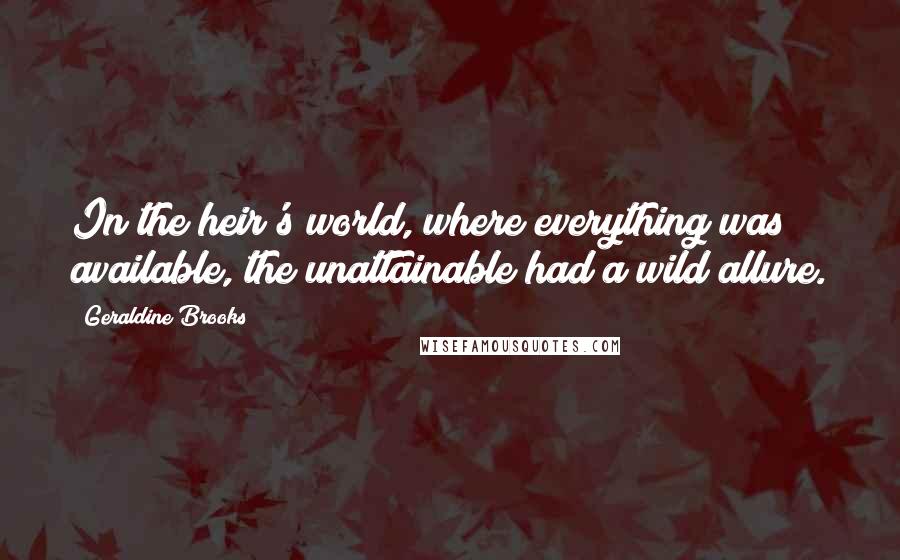 In the heir's world, where everything was available, the unattainable had a wild allure.

Geraldine Brooks

WISEFAMOUSQUOTES.COM